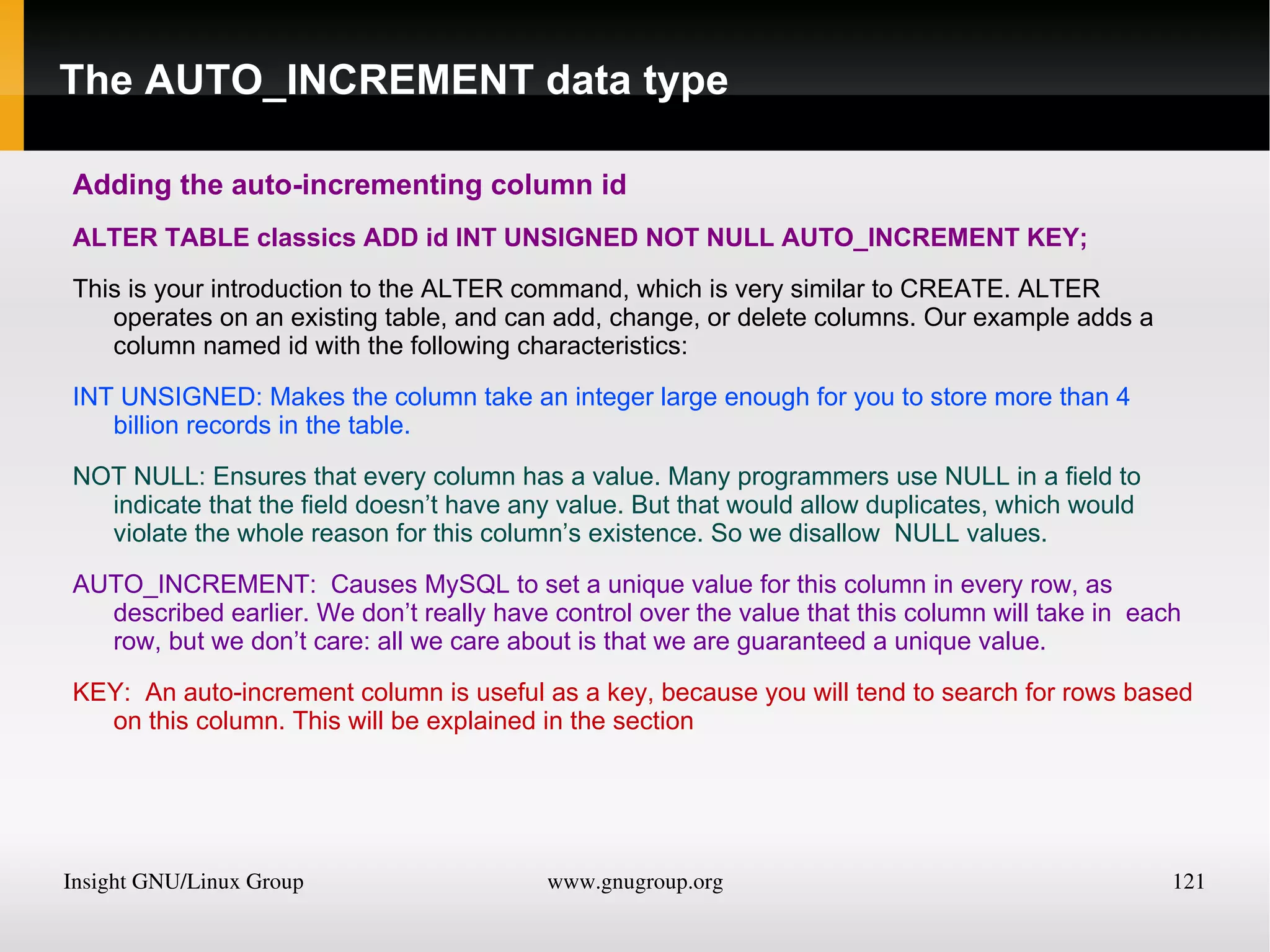 The AUTO_INCREMENT data type

Adding the auto-incrementing column id

ALTER TABLE classics ADD id INT UNSIGNED NOT NULL AUTO_INCREMENT KEY;

This is your introduction to the ALTER command, which is very similar to CREATE. ALTER operates on an existing table, and can add, change, or delete columns. Our example adds a column named id with the following characteristics:

INT UNSIGNED: Makes the column take an integer large enough for you to store more than 4 billion records in the table.

NOT NULL: Ensures that every column has a value. Many programmers use NULL in a field to indicate that the field doesn’t have any value. But that would allow duplicates, which would violate the whole reason for this column’s existence. So we disallow NULL values.

AUTO_INCREMENT: Causes MySQL to set a unique value for this column in every row, as described earlier. We don’t really have control over the value that this column will take in each row, but we don’t care: all we care about is that we are guaranteed a unique value.

KEY: An auto-increment column is useful as a key, because you will tend to search for rows based on this column. This will be explained in the section

Insight GNU/Linux Group www.gnugroup.org 121